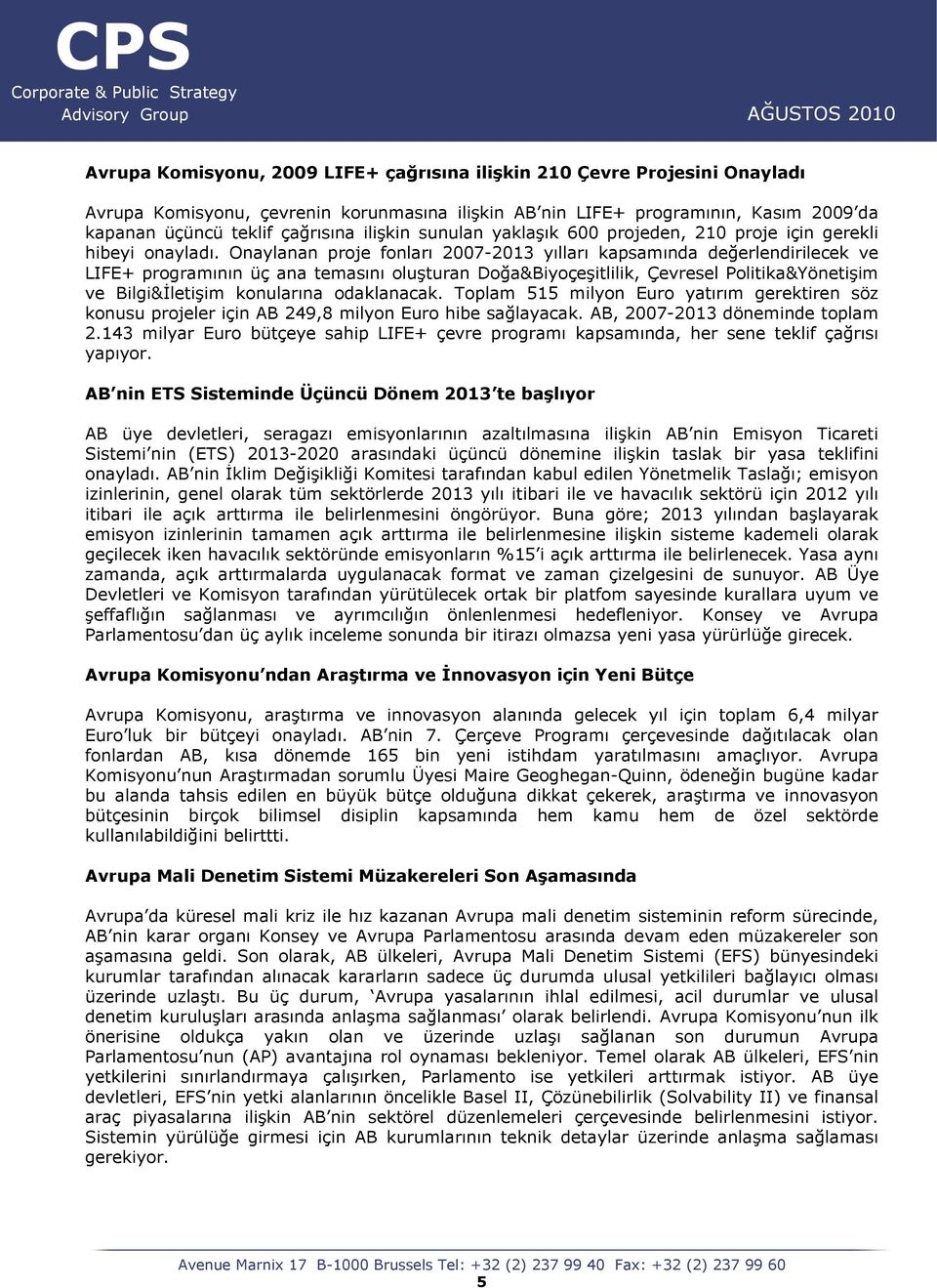 CPS
Corporate & Public Strategy Advisory Group

AĞUSTOS 2010

Avrupa Komisyonu, 2009 LIFE+ çağrısına ilişkin 210 Çevre Projesini Onayladı

Avrupa Komisyonu, çevrenin korunmasına ilişkin AB'nin LIFE+ programının, Kasım 2009'da kapanan üçüncü teklif çağrısına ilişkin sunulan yaklaşık 600 projeden, 210 proje için gerekli hibeyi onayladı. Onaylanan proje fonları 2007-2013 yılları kapsamında değerlendirilecek ve LIFE+ programının üç ana temasını oluşturan Doğa&Biyoçeşitlilik, Çevresel Politika&Yönetişim ve Bilgi&İletişim konularına odaklanacak. Toplam 515 milyon Euro yatırım gerektiren söz konusu projeler için AB 249,8 milyon Euro hibe sağlayacak. AB, 2007-2013 döneminde toplam 2.143 milyar Euro bütçeye sahip LIFE+ çevre programı kapsamında, her sene teklif çağrısı yapıyor.

AB'nin ETS Sisteminde Üçüncü Dönem 2013'te başlıyor

AB üye devletleri, seragazı emisyonlarının azaltılmasına ilişkin AB'nin Emisyon Ticareti Sistemi'nin (ETS) 2013-2020 arasındaki üçüncü dönemine ilişkin taslak bir yasa teklifini onayladı. AB'nin İklim Değişikliği Komitesi tarafından kabul edilen Yönetmelik Taslağı; emisyon izinlerinin, genel olarak tüm sektörlerde 2013 yılı itibari ile ve havacılık sektörü için 2012 yılı itibari ile açık arttırma ile belirlenmesini öngörüyor. Buna göre; 2013 yılından başlayarak emisyon izinlerinin tamamen açık arttırma ile belirlenmesine ilişkin sisteme kademeli olarak geçilecek iken havacılık sektöründe emisyonların %15'i açık arttırma ile belirlenecek. Yasa aynı zamanda, açık arttırmalarda uygulanacak format ve zaman çizelgesini de sunuyor. AB Üye Devletleri ve Komisyon tarafından yürütülecek ortak bir platfom sayesinde kurallara uyum ve şeffaflığın sağlanması ve ayrımcılığın önlenlenmesi hedefleniyor. Konsey ve Avrupa Parlamentosu'dan üç aylık inceleme sonunda bir itirazı olmazsa yeni yasa yürürlüğe girecek.

Avrupa Komisyonu'ndan Araştırma ve İnnovasyon için Yeni Bütçe

Avrupa Komisyonu, araştırma ve innovasyon alanında gelecek yıl için toplam 6,4 milyar Euro'luk bir bütçeyi onayladı. AB'nin 7. Çerçeve Programı çerçevesinde dağıtılacak olan fonlardan AB, kısa dönemde 165 bin yeni istihdam yaratılmasını amaçlıyor. Avrupa Komisyonu'nun Araştırmadan sorumlu Üyesi Maire Geoghegan-Quinn, ödeneğin bugüne kadar bu alanda tahsis edilen en büyük bütçe olduğuna dikkat çekerek, araştırma ve innovasyon bütçesinin birçok bilimsel disiplin kapsamında hem kamu hem de özel sektörde kullanılabildiğini belirttti.

Avrupa Mali Denetim Sistemi Müzakereleri Son Aşamasında

Avrupa'da küresel mali kriz ile hız kazanan Avrupa mali denetim sisteminin reform sürecinde, AB'nin karar organı Konsey ve Avrupa Parlamentosu arasında devam eden müzakereler son aşamasına geldi. Son olarak, AB ülkeleri, Avrupa Mali Denetim Sistemi (EFS) bünyesindeki kurumlar tarafından alınacak kararların sadece üç durumda ulusal yetkilileri bağlayıcı olması üzerinde uzlaştı. Bu üç durum, 'Avrupa yasalarının ihlal edilmesi, acil durumlar ve ulusal denetim kuruluşları arasında anlaşma sağlanması' olarak belirlendi. Avrupa Komisyonu'nun ilk önerisine oldukça yakın olan ve üzerinde uzlaşı sağlanan son durumun Avrupa Parlamentosu'nun (AP) avantajına rol oynaması bekleniyor. Temel olarak AB ülkeleri, EFS'nin yetkilerini sınırlandırmaya çalışırken, Parlamento ise yetkileri arttırmak istiyor. AB üye devletleri, EFS'nin yetki alanlarının öncelikle Basel II, Çözünebilirlik (Solvability II) ve finansal araç piyasalarına ilişkin AB'nin sektörel düzenlemeleri çerçevesinde belirlenmesini istiyor. Sistemin yürülüğe girmesi için AB kurumlarının teknik detaylar üzerinde anlaşma sağlaması gerekiyor.

Avenue Marnix 17 B-1000 Brussels Tel: +32 (2) 237 99 40 Fax: +32 (2) 237 99 60
5